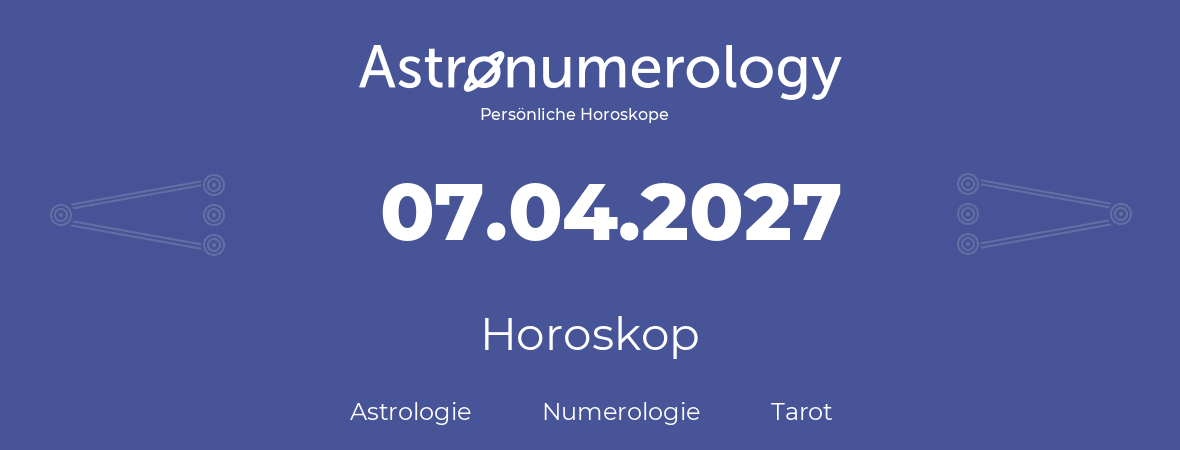 Astronumerology
Persönliche Horoskope

07.04.2027

Horoskop

Astrologie Numerologie Tarot